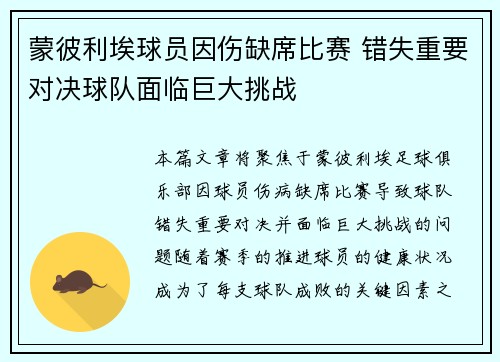 蒙彼利埃球员因伤缺席比赛 错失重要对决球队面临巨大挑战

本篇文章将聚焦于蒙彼利埃足球俱乐部因球员伤病缺席比赛导致球队错失重要对决并面临巨大挑战的问题随着赛季的推进球员的健康状况成为了每支球队成败的关键因素之